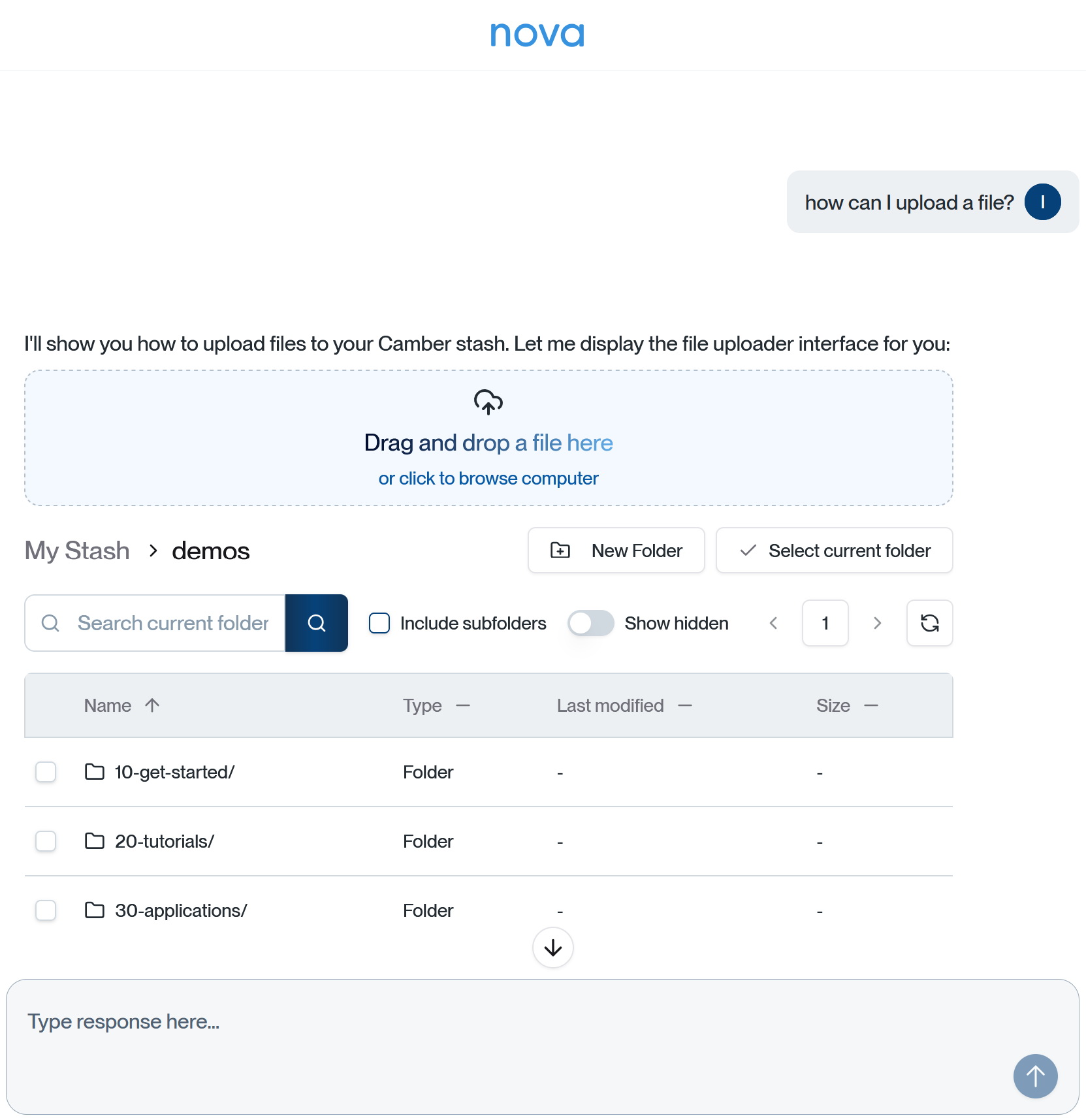 nova

how can I upload a file? I

I'll show you how to upload files to your Camber stash. Let me display the file uploader interface for you:

Drag and drop a file here

or click to browse computer

My Stash > demos

New Folder

Select current folder

Search current folder

Include subfolders

Show hidden

1

| Name | Type | Last modified | Size |
|---|---|---|---|
| 10-get-started/ | Folder | - | - |
| 20-tutorials/ | Folder | - | - |
| 30-applications/ | Folder | - | - |

Type response here...